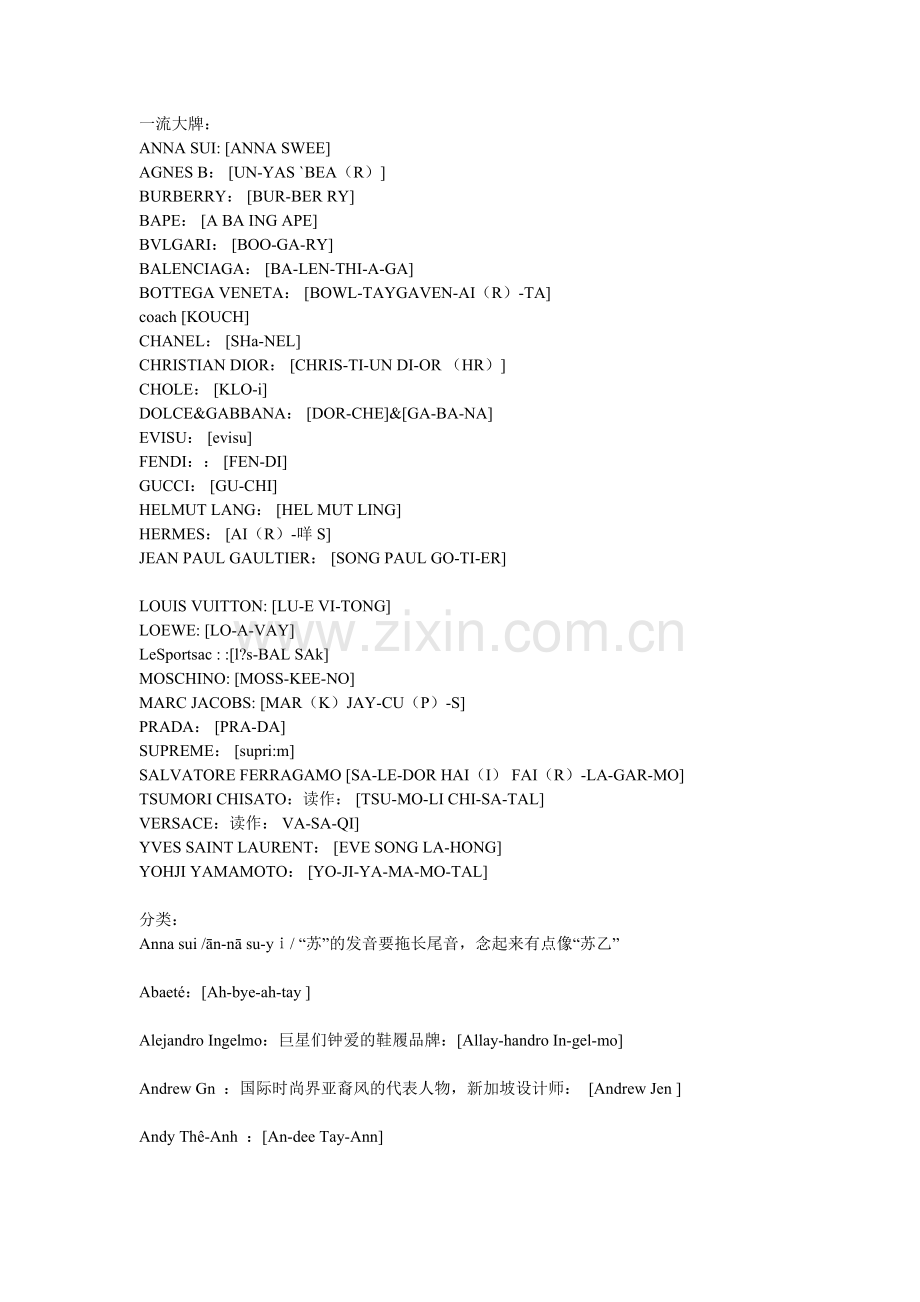 一流大牌：
ANNA SUI: [ANNA SWEE]
AGNES B： [UN-YAS `BEA（R）]
BURBERRY： [BUR-BER RY]
BAPE： [A BA ING APE]
BVLGARI： [BOO-GA-RY]
BALENCIAGA： [BA-LEN-THI-A-GA]
BOTTEGA VENETA： [BOWL-TAYGAVEN-AI（R）-TA]
coach [KOUCH]
CHANEL： [SHa-NEL]
CHRISTIAN DIOR： [CHRIS-TI-UN DI-OR （HR）]
CHOLE： [KLO-i]
DOLCE&GABBANA： [DOR-CHE]&[GA-BA-NA]
EVISU： [evisu]
FENDI：： [FEN-DI]
GUCCI： [GU-CHI]
HELMUT LANG： [HEL MUT LING]
HERMES： [AI（R）-咩 S]
JEAN PAUL GAULTIER： [SONG PAUL GO-TI-ER]

LOUIS VUITTON: [LU-E VI-TONG]
LOEWE: [LO-A-VAY]
LeSportsac : :[l?s-BAL SAk]
MOSCHINO: [MOSS-KEE-NO]
MARC JACOBS: [MAR（K）JAY-CU（P）-S]
PRADA： [PRA-DA]
SUPREME： [supri:m]
SALVATORE FERRAGAMO [SA-LE-DOR HAI（I） FAI（R）-LA-GAR-MO]
TSUMORI CHISATO：读作： [TSU-MO-LI CHI-SA-TAL]
VERSACE：读作： VA-SA-QI]
YVES SAINT LAURENT： [EVE SONG LA-HONG]
YOHJI YAMAMOTO： [YO-JI-YA-MA-MO-TAL]

分类：
Anna sui /ān-nā su-yｉ/ “苏”的发音要拖长尾音，念起来有点像“苏乙”

Abaeté：[Ah-bye-ah-tay ]

Alejandro Ingelmo：巨星们钟爱的鞋履品牌：[Allay-handro In-gel-mo]

Andrew Gn ：国际时尚界亚裔风的代表人物，新加坡设计师： [Andrew Jen ]

Andy Thê-Anh ：[An-dee Tay-Ann]

www.zixin.com.cn